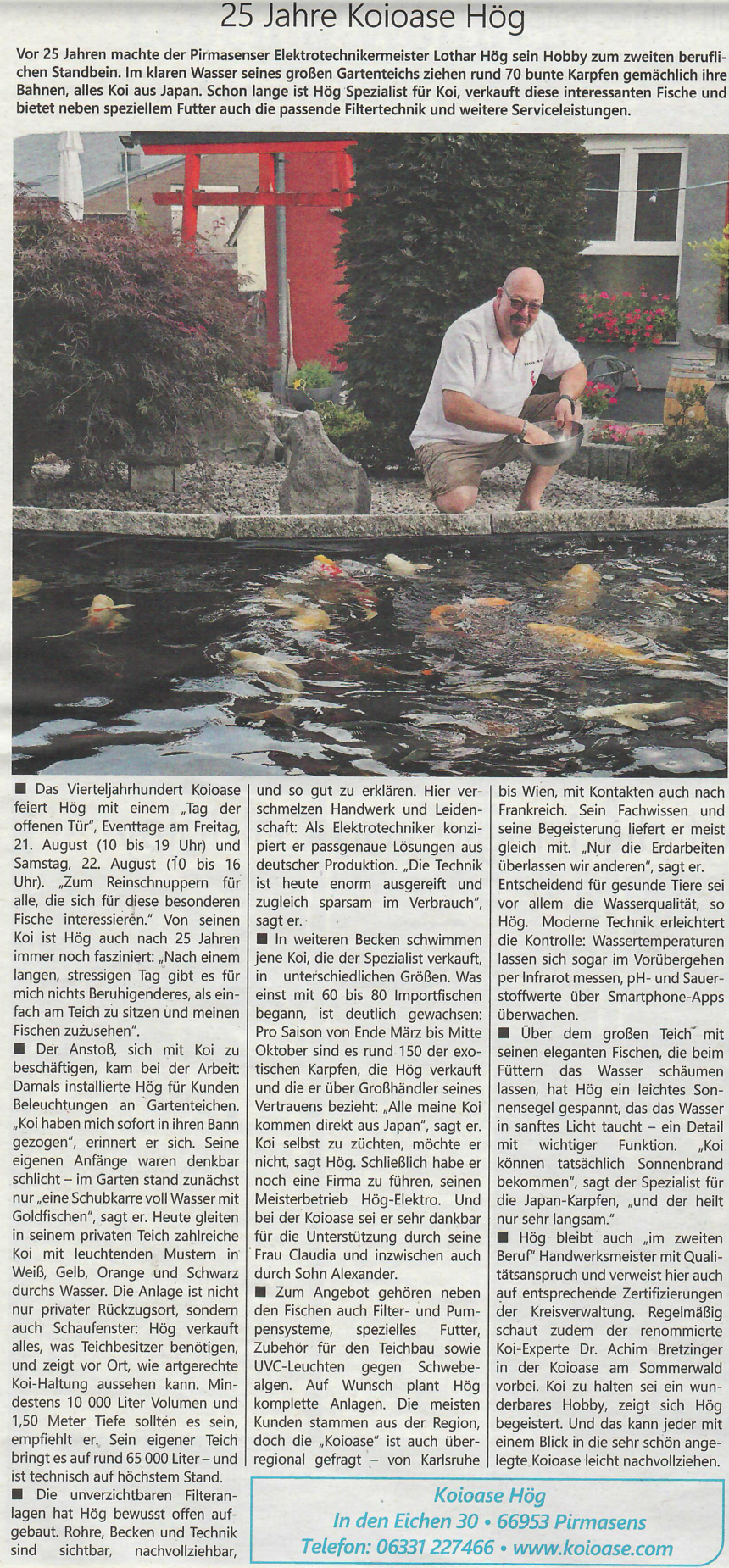 25 Jahre Koioase Hög

Vor 25 Jahren machte der Pirmasenser Elektrotechnikermeister Lothar Hög sein Hobby zum zweiten beruflichen Standbein. Im klaren Wasser seines großen Gartenteichs ziehen rund 70 bunte Karpfen gemächlich ihre Bahnen, alles Koi aus Japan. Schon lange ist Hög Spezialist für Koi, verkauft diese interessanten Fische und bietet neben speziellem Futter auch die passende Filtertechnik und weitere Serviceleistungen.

■ Das Vierteljahrhundert Koioase feiert Hög mit einem „Tag der offenen Tür", Eventtage am Freitag, 21. August (10 bis 19 Uhr) und Samstag, 22. August (10 bis 16 Uhr). „Zum Reinschnuppern für alle, die sich für diese besonderen Fische interessieren." Von seinen Koi ist Hög auch nach 25 Jahren immer noch fasziniert: „Nach einem langen, stressigen Tag gibt es für mich nichts Beruhigenderes, als einfach am Teich zu sitzen und meinen Fischen zuzusehen".

■ Der Anstoß, sich mit Koi zu beschäftigen, kam bei der Arbeit: Damals installierte Hög für Kunden Beleuchtungen an Gartenteichen. „Koi haben mich sofort in ihren Bann gezogen", erinnert er sich. Seine eigenen Anfänge waren denkbar schlicht – im Garten stand zunächst nur „eine Schubkarre voll Wasser mit Goldfischen", sagt er. Heute gleiten in seinem privaten Teich zahlreiche Koi mit leuchtenden Mustern in Weiß, Gelb, Orange und Schwarz durchs Wasser. Die Anlage ist nicht nur privater Rückzugsort, sondern auch Schaufenster: Hög verkauft alles, was Teichbesitzer benötigen, und zeigt vor Ort, wie artgerechte Koi-Haltung aussehen kann. Mindestens 10 000 Liter Volumen und 1,50 Meter Tiefe sollten es sein, empfiehlt er. Sein eigener Teich bringt es auf rund 65 000 Liter – und ist technisch auf höchstem Stand.

■ Die unverzichtbaren Filteranlagen hat Hög bewusst offen aufgebaut. Rohre, Becken und Technik sind sichtbar, nachvollziehbar, und so gut zu erklären. Hier verschmelzen Handwerk und Leidenschaft: Als Elektrotechniker konzipiert er passgenaue Lösungen aus deutscher Produktion. „Die Technik ist heute enorm ausgereift und zugleich sparsam im Verbrauch", sagt er.

■ In weiteren Becken schwimmen jene Koi, die der Spezialist verkauft, in unterschiedlichen Größen. Was einst mit 60 bis 80 Importfischen begann, ist deutlich gewachsen: Pro Saison von Ende März bis Mitte Oktober sind es rund 150 der exotischen Karpfen, die Hög verkauft und die er über Großhändler seines Vertrauens bezieht: „Alle meine Koi kommen direkt aus Japan", sagt er. Koi selbst zu züchten, möchte er nicht, sagt Hög. Schließlich habe er noch eine Firma zu führen, seinen Meisterbetrieb Hög-Elektro. Und bei der Koioase sei er sehr dankbar für die Unterstützung durch seine Frau Claudia und inzwischen auch durch Sohn Alexander.

■ Zum Angebot gehören neben den Fischen auch Filter- und Pumpensysteme, spezielles Futter, Zubehör für den Teichbau sowie UVC-Leuchten gegen Schwebealgen. Auf Wunsch plant Hög komplette Anlagen. Die meisten Kunden stammen aus der Region, doch die „Koioase" ist auch überregional gefragt – von Karlsruhe bis Wien, mit Kontakten auch nach Frankreich. Sein Fachwissen und seine Begeisterung liefert er meist gleich mit. „Nur die Erdarbeiten überlassen wir anderen", sagt er. Entscheidend für gesunde Tiere sei vor allem die Wasserqualität, so Hög. Moderne Technik erleichtert die Kontrolle: Wassertemperaturen lassen sich sogar im Vorübergehen per Infrarot messen, pH- und Sauerstoffwerte über Smartphone-Apps überwachen.

■ Über dem großen Teich mit seinen eleganten Fischen, die beim Füttern das Wasser schäumen lassen, hat Hög ein leichtes Sonnensegel gespannt, das das Wasser in sanftes Licht taucht – ein Detail mit wichtiger Funktion. „Koi können tatsächlich Sonnenbrand bekommen", sagt der Spezialist für die Japan-Karpfen, „und der heilt nur sehr langsam."

■ Hög bleibt auch „im zweiten Beruf" Handwerksmeister mit Qualitätsanspruch und verweist hier auch auf entsprechende Zertifizierungen der Kreisverwaltung. Regelmäßig schaut zudem der renommierte Koi-Experte Dr. Achim Bretzinger in der Koioase am Sommerwald vorbei. Koi zu halten sei ein wunderbares Hobby, zeigt sich Hög begeistert. Und das kann jeder mit einem Blick in die sehr schön angelegte Koioase leicht nachvollziehen.

Koioase Hög
In den Eichen 30 • 66953 Pirmasens
Telefon: 06331 227466 • www.koioase.com